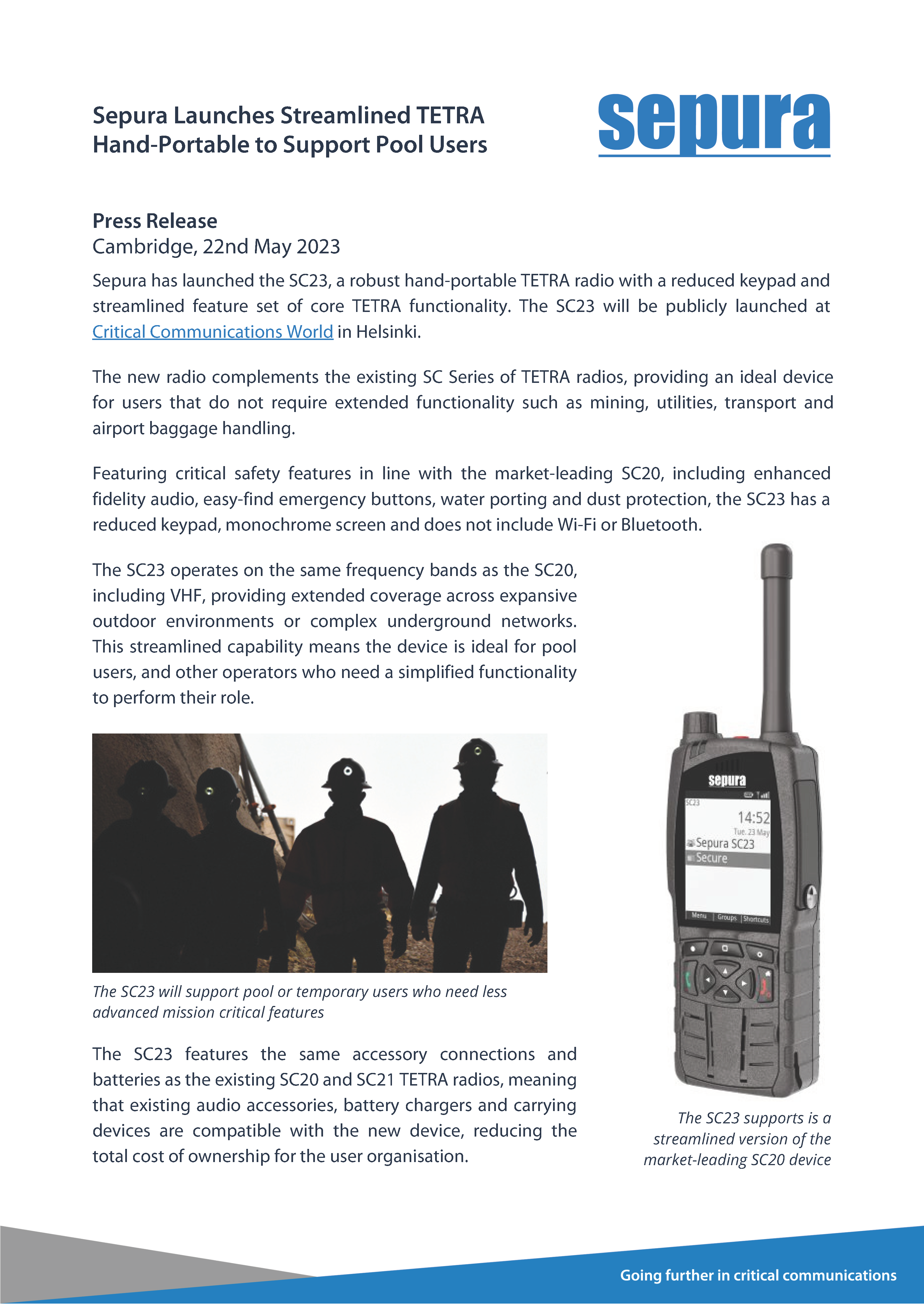 Sepura Launches Streamlined TETRA Hand-Portable to Support Pool Users

sepura

Press Release
Cambridge, 22nd May 2023

Sepura has launched the SC23, a robust hand-portable TETRA radio with a reduced keypad and streamlined feature set of core TETRA functionality. The SC23 will be publicly launched at Critical Communications World in Helsinki.

The new radio complements the existing SC Series of TETRA radios, providing an ideal device for users that do not require extended functionality such as mining, utilities, transport and airport baggage handling.

Featuring critical safety features in line with the market-leading SC20, including enhanced fidelity audio, easy-find emergency buttons, water porting and dust protection, the SC23 has a reduced keypad, monochrome screen and does not include Wi-Fi or Bluetooth.

The SC23 operates on the same frequency bands as the SC20, including VHF, providing extended coverage across expansive outdoor environments or complex underground networks. This streamlined capability means the device is ideal for pool users, and other operators who need a simplified functionality to perform their role.

The SC23 will support pool or temporary users who need less advanced mission critical features

The SC23 features the same accessory connections and batteries as the existing SC20 and SC21 TETRA radios, meaning that existing audio accessories, battery chargers and carrying devices are compatible with the new device, reducing the total cost of ownership for the user organisation.

sepura
SC23
14:52
Tue. 23 May
Sepura SC23
Secure
Menu | Groups | Shortcuts

The SC23 supports is a streamlined version of the market-leading SC20 device

Going further in critical communications